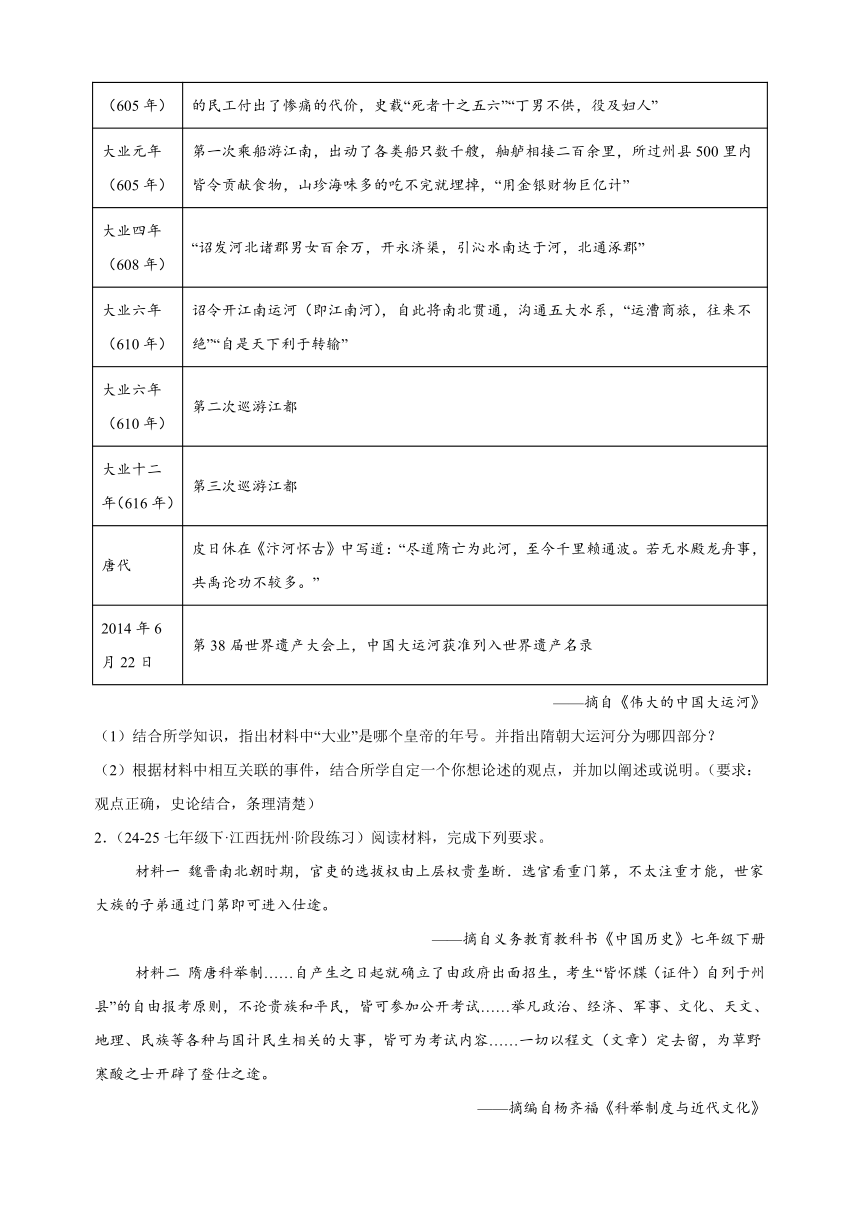 | (605 年) | 的民工付出了惨痛的代价，史载“死者十之五六”“丁男不供，役及妇人” |
|---|---|
| 大业元年（605 年） | 第一次乘船游江南，出动了各类船只数千艘，舳舻相接二百余里，所过州县 500 里内皆令贡献食物，山珍海味多的吃不完就埋掉，“用金银财物巨亿计” |
| 大业四年（608 年） | “诏发河北诸郡男女百余万，开永济渠，引沁水南达于河，北通涿郡” |
| 大业六年（610 年） | 诏令开江南运河（即江南河），自此将南北贯通，沟通五大水系，“运漕商旅，往来不绝”“自是天下利于转输” |
| 大业六年（610 年） | 第二次巡游江都 |
| 大业十二年(616 年) | 第三次巡游江都 |
| 唐代 | 皮日休在《汴河怀古》中写道：“尽道隋亡为此河，至今千里赖通波。若无水殿龙舟事，共禹论功不较多。” |
| 2014 年 6 月 22 日 | 第 38 届世界遗产大会上，中国大运河获准列入世界遗产名录 |

——摘自《伟大的中国大运河》

（1）结合所学知识，指出材料中“大业”是哪个皇帝的年号。并指出隋朝大运河分为哪四部分？

（2）根据材料中相互关联的事件，结合所学自定一个你想论述的观点，并加以阐述或说明。（要求：观点正确，史论结合，条理清楚）

2．（24-25 七年级下·江西抚州·阶段练习）阅读材料，完成下列要求。

材料一 魏晋南北朝时期，官吏的选拔权由上层权贵垄断．选官看重门第，不太注重才能，世家大族的子弟通过门第即可进入仕途。

——摘自义务教育教科书《中国历史》七年级下册

材料二 隋唐科举制……自产生之日起就确立了由政府出面招生，考生“皆怀牒（证件）自列于州县”的自由报考原则，不论贵族和平民，皆可参加公开考试……举凡政治、经济、军事、文化、天文、地理、民族等各种与国计民生相关的大事，皆可为考试内容……一切以程文（文章）定去留，为草野寒酸之士开辟了登仕之途。

——摘编自杨齐福《科举制度与近代文化》